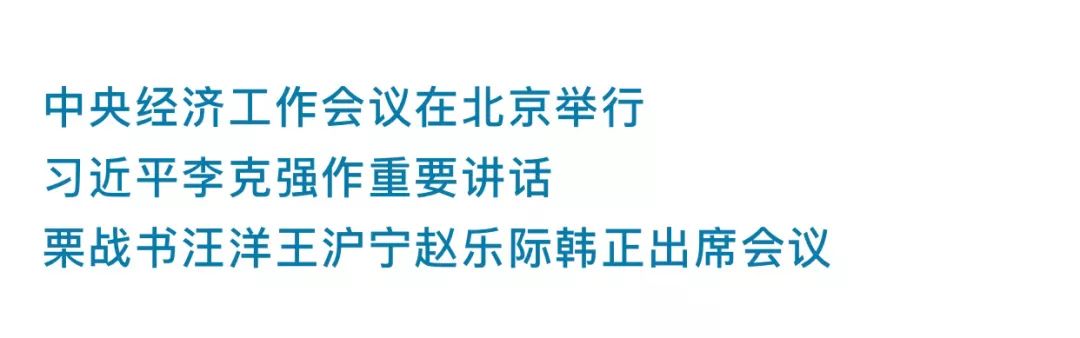 中央经济工作会议在北京举行
习近平李克强作重要讲话
栗战书汪洋王沪宁赵乐际韩正出席会议